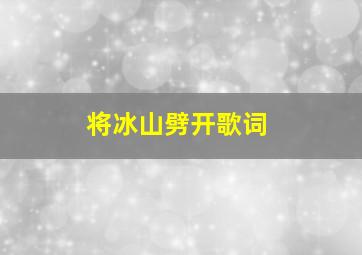 将冰山劈开歌词